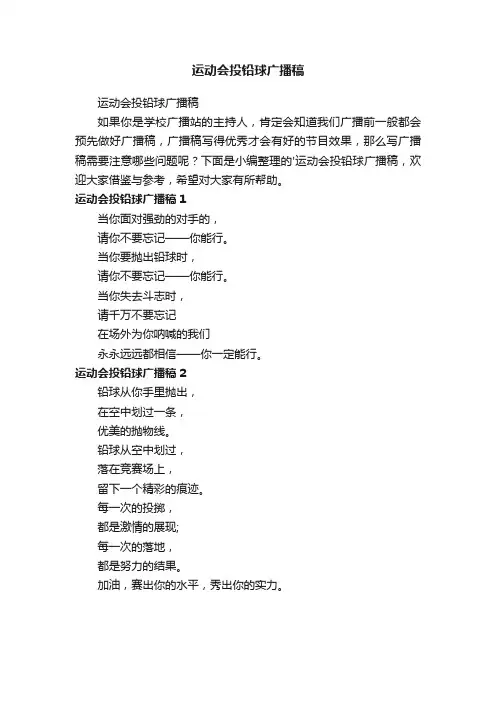 运动会投铅球广播稿

运动会投铅球广播稿

如果你是学校广播站的主持人，肯定会知道我们广播前一般都会预先做好广播稿，广播稿写得优秀才会有好的节目效果，那么写广播稿需要注意哪些问题呢？下面是小编整理的'运动会投铅球广播稿，欢迎大家借鉴与参考，希望对大家有所帮助。

运动会投铅球广播稿 1

当你面对强劲的对手的，

请你不要忘记——你能行。

当你要抛出铅球时，

请你不要忘记——你能行。

当你失去斗志时，

请千万不要忘记

在场外为你呐喊的我们

永永远远都相信——你一定能行。

运动会投铅球广播稿 2

铅球从你手里抛出，

在空中划过一条，

优美的抛物线。

铅球从空中划过，

落在竞赛场上，

留下一个精彩的痕迹。

每一次的投掷，

都是激情的展现;

每一次的落地，

都是努力的结果。

加油，赛出你的水平，秀出你的实力。